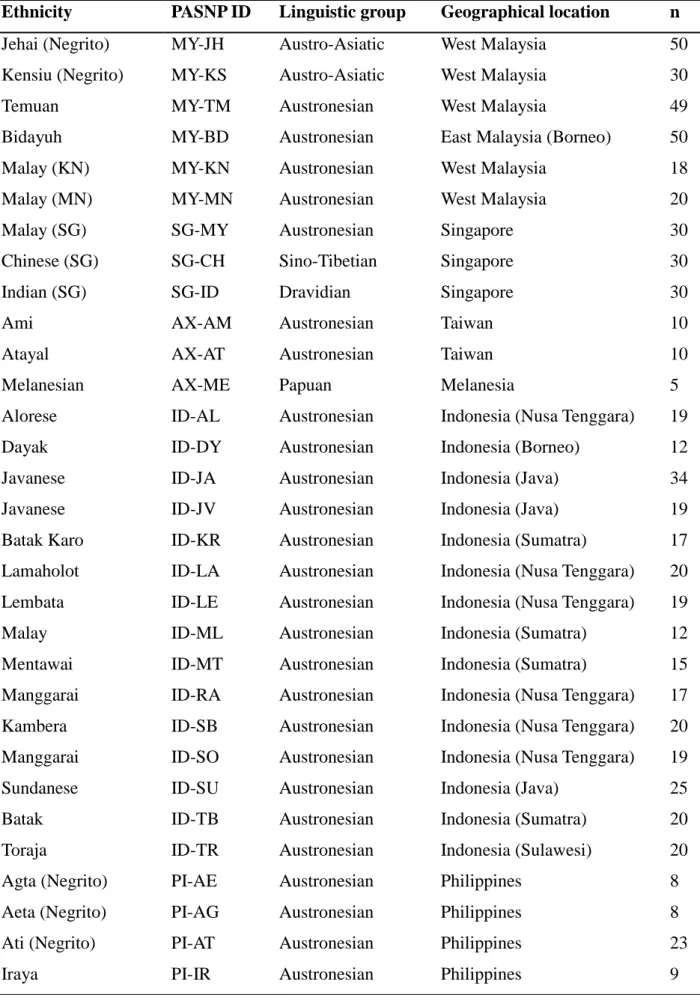 | Ethnicity | PASNP ID | Linguistic group | Geographical location | n |
|---|---|---|---|---|
| Jehai (Negrito) | MY-JH | Austro-Asiatic | West Malaysia | 50 |
| Kensiu (Negrito) | MY-KS | Austro-Asiatic | West Malaysia | 30 |
| Temuan | MY-TM | Austronesian | West Malaysia | 49 |
| Bidayuh | MY-BD | Austronesian | East Malaysia (Borneo) | 50 |
| Malay (KN) | MY-KN | Austronesian | West Malaysia | 18 |
| Malay (MN) | MY-MN | Austronesian | West Malaysia | 20 |
| Malay (SG) | SG-MY | Austronesian | Singapore | 30 |
| Chinese (SG) | SG-CH | Sino-Tibetian | Singapore | 30 |
| Indian (SG) | SG-ID | Dravidian | Singapore | 30 |
| Ami | AX-AM | Austronesian | Taiwan | 10 |
| Atayal | AX-AT | Austronesian | Taiwan | 10 |
| Melanesian | AX-ME | Papuan | Melanesia | 5 |
| Alorese | ID-AL | Austronesian | Indonesia (Nusa Tenggara) | 19 |
| Dayak | ID-DY | Austronesian | Indonesia (Borneo) | 12 |
| Javanese | ID-JA | Austronesian | Indonesia (Java) | 34 |
| Javanese | ID-JV | Austronesian | Indonesia (Java) | 19 |
| Batak Karo | ID-KR | Austronesian | Indonesia (Sumatra) | 17 |
| Lamaholot | ID-LA | Austronesian | Indonesia (Nusa Tenggara) | 20 |
| Lembata | ID-LE | Austronesian | Indonesia (Nusa Tenggara) | 19 |
| Malay | ID-ML | Austronesian | Indonesia (Sumatra) | 12 |
| Mentawai | ID-MT | Austronesian | Indonesia (Sumatra) | 15 |
| Manggarai | ID-RA | Austronesian | Indonesia (Nusa Tenggara) | 17 |
| Kambera | ID-SB | Austronesian | Indonesia (Nusa Tenggara) | 20 |
| Manggarai | ID-SO | Austronesian | Indonesia (Nusa Tenggara) | 19 |
| Sundanese | ID-SU | Austronesian | Indonesia (Java) | 25 |
| Batak | ID-TB | Austronesian | Indonesia (Sumatra) | 20 |
| Toraja | ID-TR | Austronesian | Indonesia (Sulawesi) | 20 |
| Agta (Negrito) | PI-AE | Austronesian | Philippines | 8 |
| Aeta (Negrito) | PI-AG | Austronesian | Philippines | 8 |
| Ati (Negrito) | PI-AT | Austronesian | Philippines | 23 |
| Iraya | PI-IR | Austronesian | Philippines | 9 |